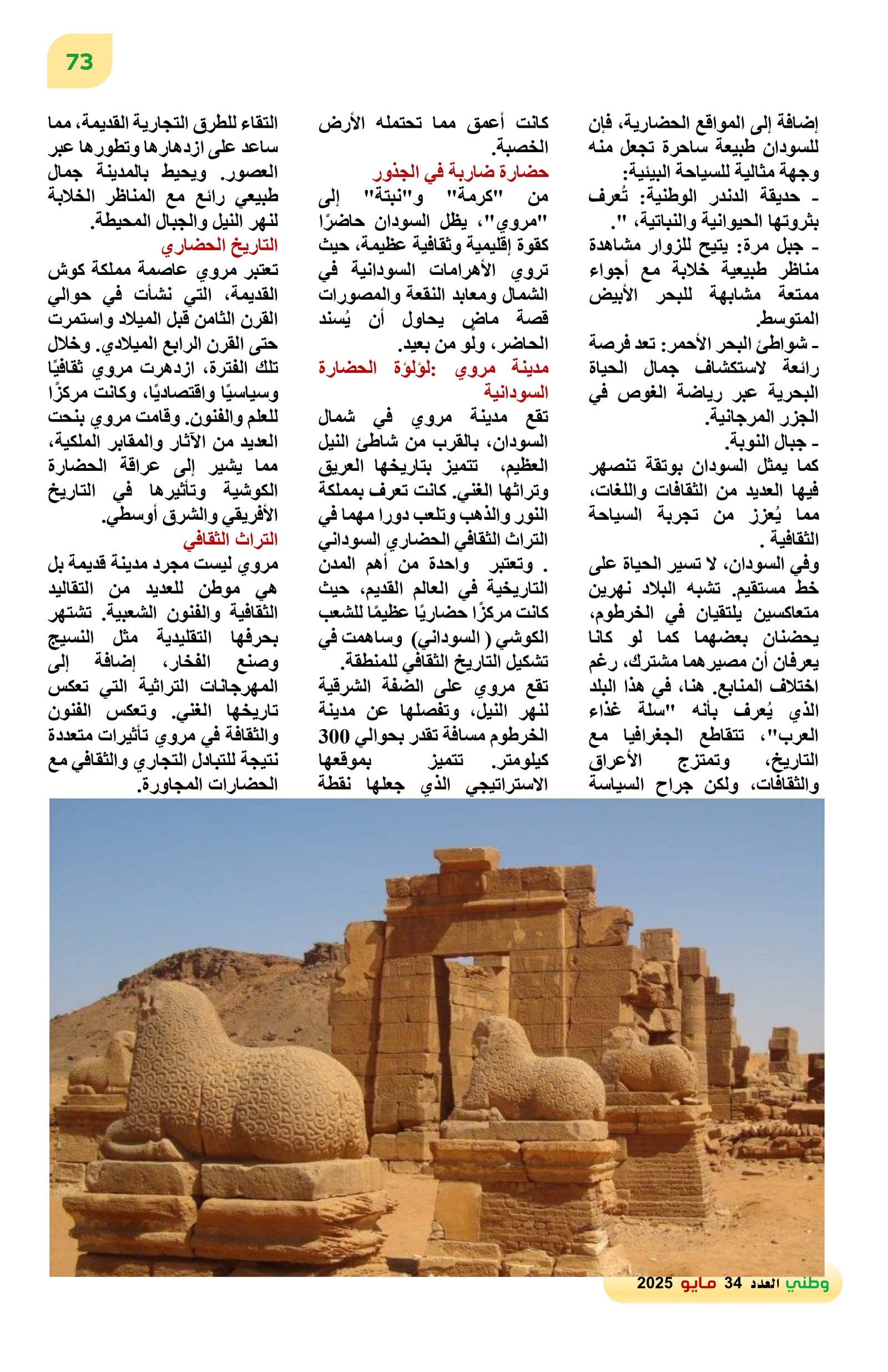 73

إضافة إلى المواقع الحضارية، فإن للسودان طبيعة ساحرة تجعل منه وجهة مثالية للسياحة البيئية:
- حديقة الدندر الوطنية: تُعرف بثروتها الحيوانية والنباتية، ".
- جبل مرة: يتيح للزوار مشاهدة مناظر طبيعية خلابة مع أجواء ممتعة مشابهة للبحر الأبيض المتوسط.
- شواطئ البحر الأحمر: تعد فرصة رائعة لاستكشاف جمال الحياة البحرية عبر رياضة الغوص في الجزر المرجانية.
- جبال النوبة.
كما يمثل السودان بوتقة تنصهر فيها العديد من الثقافات واللغات، مما يُعزز من تجربة السياحة الثقافية .
وفي السودان، لا تسير الحياة على خط مستقيم. تشبه البلاد نهرين متعاكسين يلتقيان في الخرطوم، يحضنان بعضهما كما لو كانا يعرفان أن مصيرهما مشترك، رغم اختلاف المنابع. هنا، في هذا البلد الذي يُعرف بأنه "سلة غذاء العرب"، تتقاطع الجغرافيا مع التاريخ، وتمتزج الأعراق والثقافات، ولكن جراح السياسة

كانت أعمق مما تحتمله الأرض الخصبة.
حضارة ضاربة في الجذور
من "كرمة" و"نبتة" إلى "مروي"، يظل السودان حاضرًا كقوة إقليمية وثقافية عظيمة، حيث تروي الأهرامات السودانية في الشمال ومعابد النقعة والمصورات قصة ماضٍ يحاول أن يُسند الحاضر، ولو من بعيد.
مدينة مروي :لؤلؤة الحضارة السودانية
تقع مدينة مروي في شمال السودان، بالقرب من شاطئ النيل العظيم، تتميز بتاريخها العريق وتراثها الغني. كانت تعرف بمملكة النور والذهب وتلعب دورا مهما في التراث الثقافي الحضاري السوداني . وتعتبر واحدة من أهم المدن التاريخية في العالم القديم، حيث كانت مركزًا حضاريًا عظيمًا للشعب الكوشي ( السوداني) وساهمت في تشكيل التاريخ الثقافي للمنطقة.
تقع مروي على الضفة الشرقية لنهر النيل، وتفصلها عن مدينة الخرطوم مسافة تقدر بحوالي 300 كيلومتر. تتميز بموقعها الاستراتيجي الذي جعلها نقطة

التقاء للطرق التجارية القديمة، مما ساعد على ازدهارها وتطورها عبر العصور. ويحيط بالمدينة جمال طبيعي رائع مع المناظر الخلابة لنهر النيل والجبال المحيطة.
التاريخ الحضاري
تعتبر مروي عاصمة مملكة كوش القديمة، التي نشأت في حوالي القرن الثامن قبل الميلاد واستمرت حتى القرن الرابع الميلادي. وخلال تلك الفترة، ازدهرت مروي ثقافيًا وسياسيًا واقتصاديًا، وكانت مركزًا للعلم والفنون. وقامت مروي بنحت العديد من الآثار والمقابر الملكية، مما يشير إلى عراقة الحضارة الكوشية وتأثيرها في التاريخ الأفريقي والشرق أوسطي.
التراث الثقافي
مروي ليست مجرد مدينة قديمة بل هي موطن للعديد من التقاليد الثقافية والفنون الشعبية. تشتهر بحرفها التقليدية مثل النسيج وصنع الفخار، إضافة إلى المهرجانات التراثية التي تعكس تاريخها الغني. وتعكس الفنون والثقافة في مروي تأثيرات متعددة نتيجة للتبادل التجاري والثقافي مع الحضارات المجاورة.

وطني العدد 34 مايو 2025